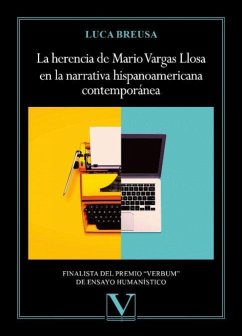 LUCA BREUSA

La herencia de Mario Vargas Llosa en la narrativa hispanoamericana contemporánea

FINALISTA DEL PREMIO "VERBUM" DE ENSAYO HUMANÍSTICO

V